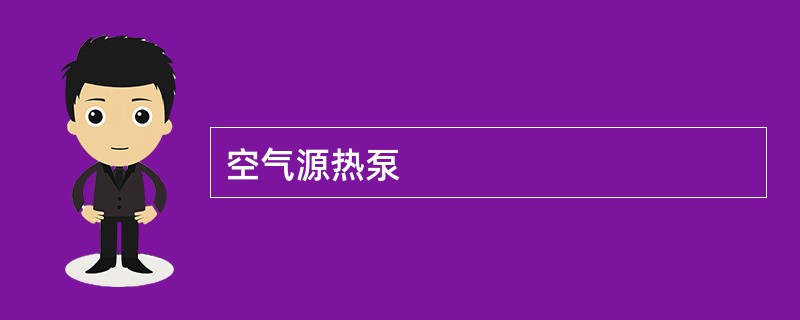 空气源热泵